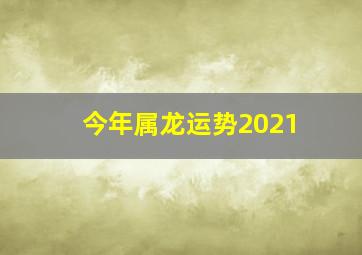 今年属龙运势2021